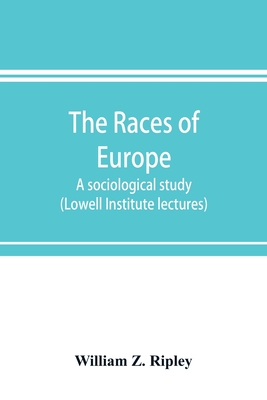 The Races of Europe
A sociological study
(Lowell Institute lectures)

William Z. Ripley